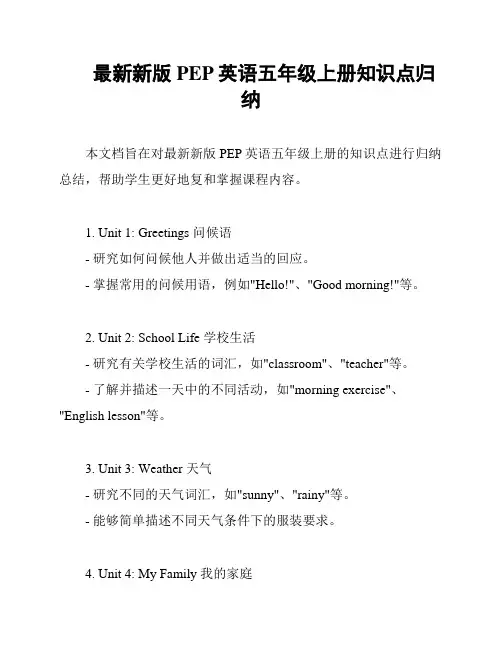 最新新版 PEP 英语五年级上册知识点归纳

本文档旨在对最新新版 PEP 英语五年级上册的知识点进行归纳总结，帮助学生更好地复和掌握课程内容。

1. Unit 1: Greetings 问候语
- 研究如何问候他人并做出适当的回应。
- 掌握常用的问候用语，例如"Hello!"、"Good morning!"等。

2. Unit 2: School Life 学校生活
- 研究有关学校生活的词汇，如"classroom"、"teacher"等。
- 了解并描述一天中的不同活动，如"morning exercise"、"English lesson"等。

3. Unit 3: Weather 天气
- 研究不同的天气词汇，如"sunny"、"rainy"等。
- 能够简单描述不同天气条件下的服装要求。

4. Unit 4: My Family 我的家庭